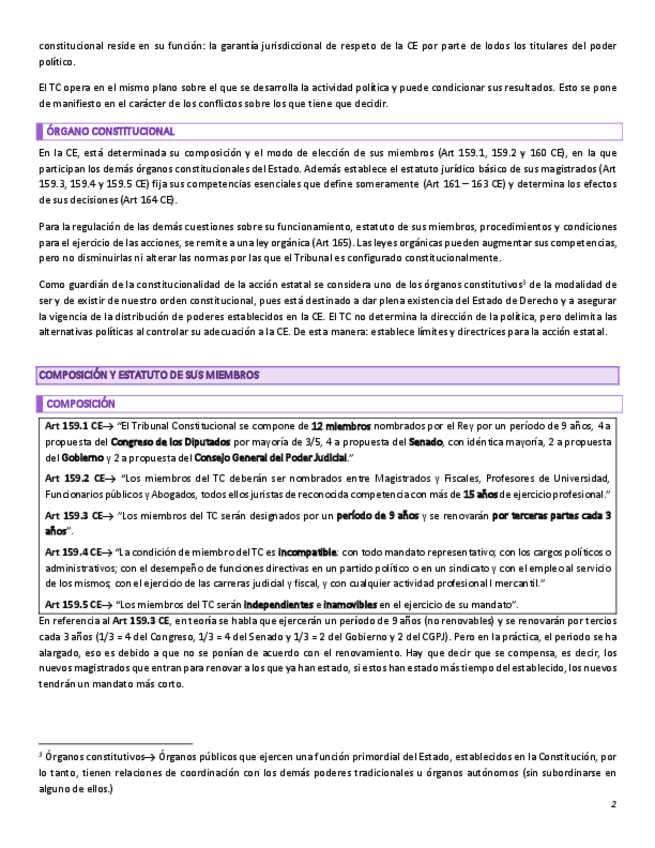 constitucional reside en su función: la garantía jurisdiccional de respeto de la CE por parte de lodos los titulares del poder político.

El TC opera en el mismo plano sobre el que se desarrolla la actividad política y puede condicionar sus resultados. Esto se pone de manifiesto en el carácter de los conflictos sobre los que tiene que decidir.

ÓRGANO CONSTITUCIONAL

En la CE, está determinada su composición y el modo de elección de sus miembros (Art 159.1, 159.2 y 160 CE), en la que participan los demás órganos constitucionales del Estado. Además establece el estatuto jurídico básico de sus magistrados (Art 159.3, 159.4 y 159.5 CE) fija sus competencias esenciales que define someramente (Art 161 – 163 CE) y determina los efectos de sus decisiones (Art 164 CE).

Para la regulación de las demás cuestiones sobre su funcionamiento, estatuto de sus miembros, procedimientos y condiciones para el ejercicio de las acciones, se remite a una ley orgánica (Art 165). Las leyes orgánicas pueden augmentar sus competencias, pero no disminuirlas ni alterar las normas por las que el Tribunal es configurado constitucionalmente.

Como guardián de la constitucionalidad de la acción estatal se considera uno de los órganos constitutivos$^3$ de la modalidad de ser y de existir de nuestro orden constitucional, pues está destinado a dar plena existencia del Estado de Derecho y a asegurar la vigencia de la distribución de poderes establecidos en la CE. El TC no determina la dirección de la política, pero delimita las alternativas políticas al controlar su adecuación a la CE. De esta manera: establece límites y directrices para la acción estatal.

COMPOSICIÓN Y ESTATUTO DE SUS MIEMBROS

COMPOSICIÓN

Art 159.1 CE→ "El Tribunal Constitucional se compone de 12 miembros nombrados por el Rey por un período de 9 años, 4 a propuesta del Congreso de los Diputados por mayoría de 3/5, 4 a propuesta del Senado, con idéntica mayoría, 2 a propuesta del Gobierno y 2 a propuesta del Consejo General del Poder Judicial."

Art 159.2 CE→ "Los miembros del TC deberán ser nombrados entre Magistrados y Fiscales, Profesores de Universidad, Funcionarios públicos y Abogados, todos ellos juristas de reconocida competencia con más de 15 años de ejercicio profesional."

Art 159.3 CE→ "Los miembros del TC serán designados por un período de 9 años y se renovarán por terceras partes cada 3 años".

Art 159.4 CE→ "La condición de miembro del TC es incompatible: con todo mandato representativo; con los cargos políticos o administrativos; con el desempeño de funciones directivas en un partido político o en un sindicato y con el empleo al servicio de los mismos; con el ejercicio de las carreras judicial y fiscal, y con cualquier actividad profesional I mercantil."

Art 159.5 CE→ "Los miembros del TC serán independientes e inamovibles en el ejercicio de su mandato".

En referencia al Art 159.3 CE, en teoría se habla que ejercerán un período de 9 años (no renovables) y se renovarán por tercios cada 3 años (1/3 = 4 del Congreso, 1/3 = 4 del Senado y 1/3 = 2 del Gobierno y 2 del CGPJ). Pero en la práctica, el periodo se ha alargado, eso es debido a que no se ponían de acuerdo con el renovamiento. Hay que decir que se compensa, es decir, los nuevos magistrados que entran para renovar a los que ya han estado, si estos han estado más tiempo del establecido, los nuevos tendrán un mandato más corto.

$^3$ Órganos constitutivos→ Órganos públicos que ejercen una función primordial del Estado, establecidos en la Constitución, por lo tanto, tienen relaciones de coordinación con los demás poderes tradicionales u órganos autónomos (sin subordinarse en alguno de ellos.)

2